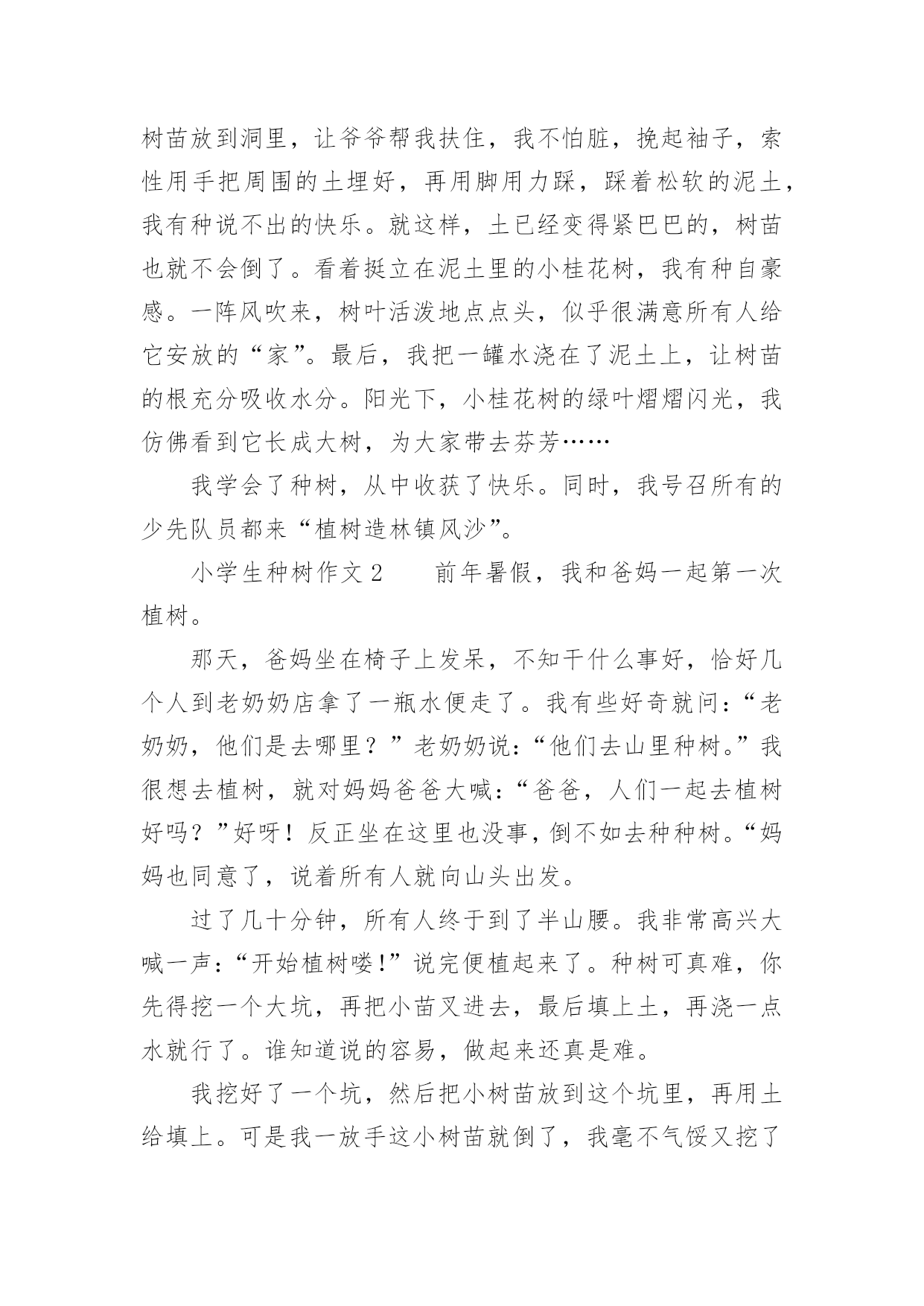 树苗放到洞里，让爷爷帮我扶住，我不怕脏，挽起袖子，索性用手把周围的土埋好，再用脚用力踩，踩着松软的泥土，我有种说不出的快乐。就这样，土已经变得紧巴巴的，树苗也就不会倒了。看着挺立在泥土里的小桂花树，我有种自豪感。一阵风吹来，树叶活泼地点点头，似乎很满意所有人给它安放的“家”。最后，我把一罐水浇在了泥土上，让树苗的根充分吸收水分。阳光下，小桂花树的绿叶熠熠闪光，我仿佛看到它长成大树，为大家带去芬芳……

我学会了种树，从中收获了快乐。同时，我号召所有的少先队员都来“植树造林镇风沙”。

小学生种树作文 2　　前年暑假，我和爸妈一起第一次植树。

那天，爸妈坐在椅子上发呆，不知干什么事好，恰好几个人到老奶奶店拿了一瓶水便走了。我有些好奇就问：“老奶奶，他们是去哪里？”老奶奶说：“他们去山里种树。”我很想去植树，就对妈妈爸爸大喊：“爸爸，人们一起去植树好吗？”好呀！反正坐在这里也没事，倒不如去种种树。“妈妈也同意了，说着所有人就向山头出发。

过了几十分钟，所有人终于到了半山腰。我非常高兴大喊一声：“开始植树喽!”说完便植起来了。种树可真难，你先得挖一个大坑，再把小苗叉进去，最后填上土，再浇一点水就行了。谁知道说的容易，做起来还真是难。

我挖好了一个坑，然后把小树苗放到这个坑里，再用土给填上。可是我一放手这小树苗就倒了，我毫不气馁又挖了